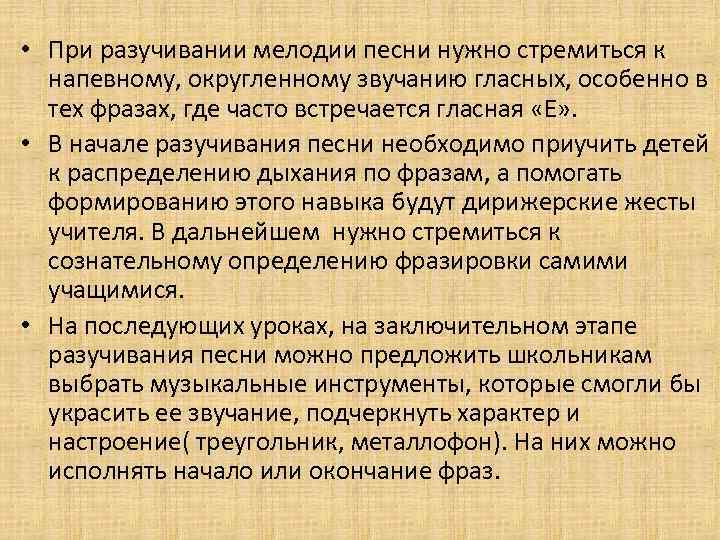 • При разучивании мелодии песни нужно стремиться к напевному, округленному звучанию гласных, особенно в тех фразах, где часто встречается гласная «Е».

• В начале разучивания песни необходимо приучить детей к распределению дыхания по фразам, а помогать формированию этого навыка будут дирижерские жесты учителя. В дальнейшем  нужно стремиться к сознательному определению фразировки самими учащимися.

• На последующих уроках, на заключительном этапе разучивания песни можно предложить школьникам выбрать музыкальные инструменты, которые смогли бы украсить ее звучание, подчеркнуть характер и настроение( треугольник, металлофон). На них можно исполнять начало или окончание фраз.